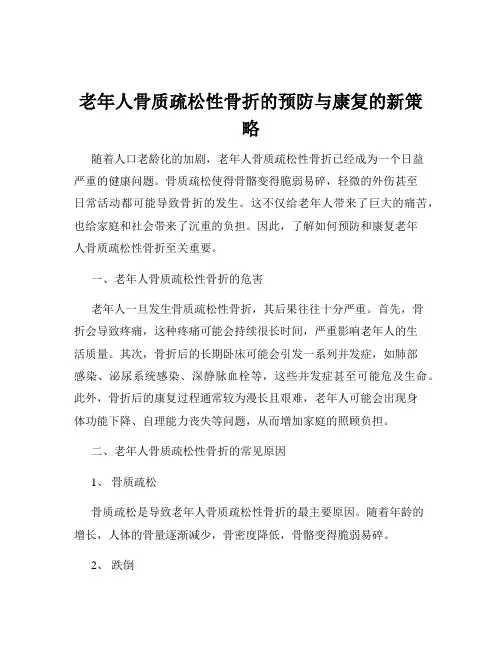 老年人骨质疏松性骨折的预防与康复的新策略

随着人口老龄化的加剧，老年人骨质疏松性骨折已经成为一个日益严重的健康问题。骨质疏松使得骨骼变得脆弱易碎，轻微的外伤甚至日常活动都可能导致骨折的发生。这不仅给老年人带来了巨大的痛苦，也给家庭和社会带来了沉重的负担。因此，了解如何预防和康复老年人骨质疏松性骨折至关重要。

一、老年人骨质疏松性骨折的危害

老年人一旦发生骨质疏松性骨折，其后果往往十分严重。首先，骨折会导致疼痛，这种疼痛可能会持续很长时间，严重影响老年人的生活质量。其次，骨折后的长期卧床可能会引发一系列并发症，如肺部感染、泌尿系统感染、深静脉血栓等，这些并发症甚至可能危及生命。此外，骨折后的康复过程通常较为漫长且艰难，老年人可能会出现身体功能下降、自理能力丧失等问题，从而增加家庭的照顾负担。

二、老年人骨质疏松性骨折的常见原因

1、骨质疏松

骨质疏松是导致老年人骨质疏松性骨折的最主要原因。随着年龄的增长，人体的骨量逐渐减少，骨密度降低，骨骼变得脆弱易碎。

2、跌倒